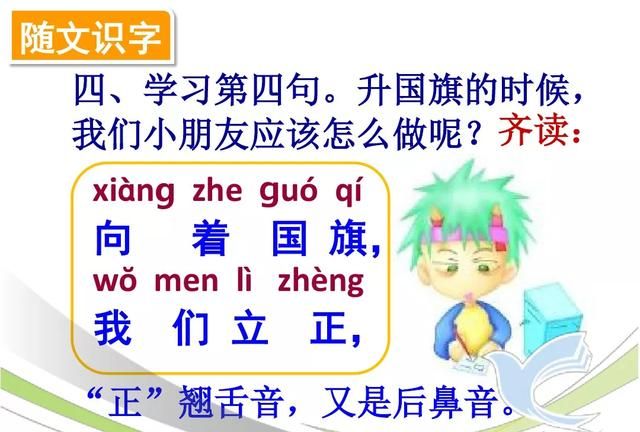 随文识字

四、学习第四句。升国旗的时候，我们小朋友应该怎么做呢？齐读：

xiàng zhe guó qí
向 着 国 旗，
wǒ men lì zhèng
我 们 立 正，

“正”翘舌音，又是后鼻音。